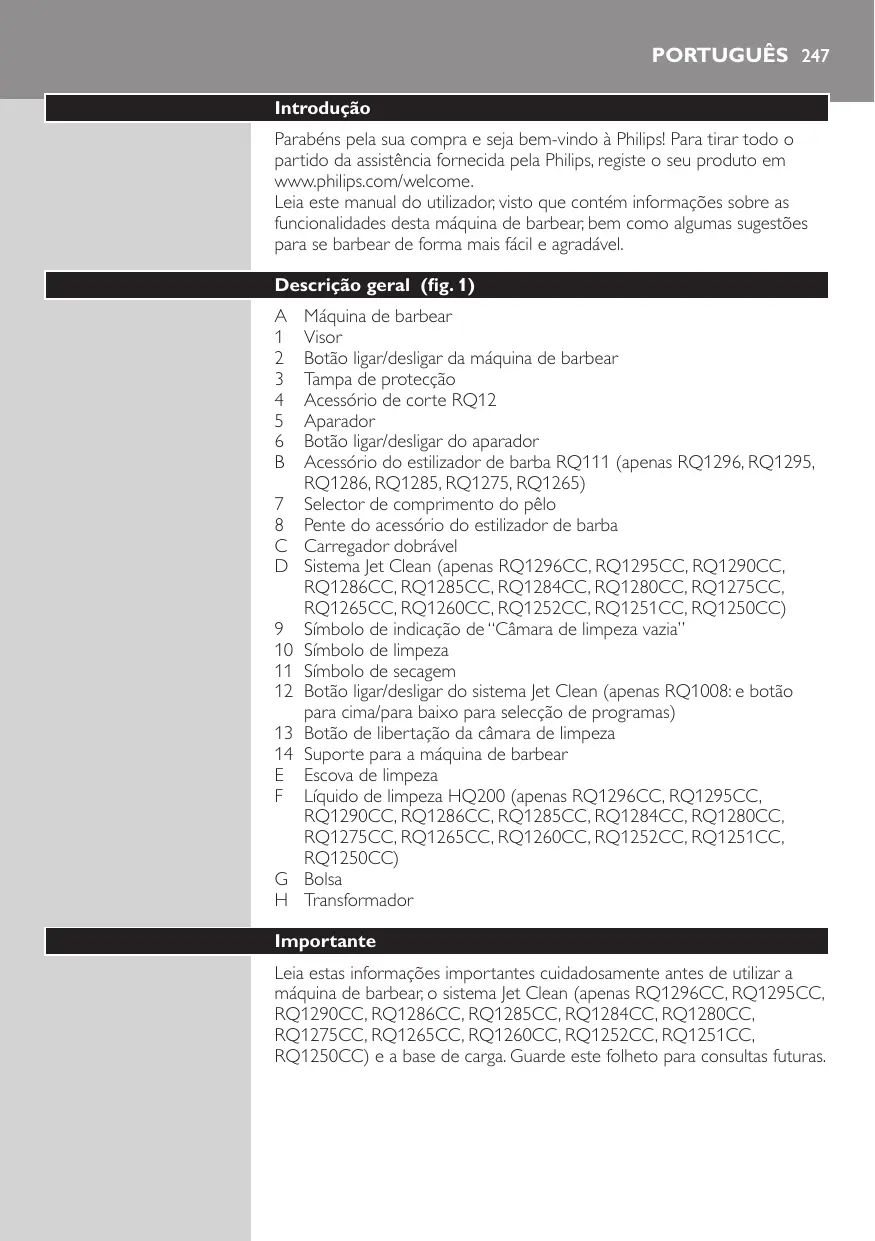 PORTUGUÊS 247

Introdução

Parabéns pela sua compra e seja bem-vindo à Philips! Para tirar todo o partido da assistência fornecida pela Philips, registe o seu produto em www.philips.com/welcome.
Leia este manual do utilizador, visto que contém informações sobre as funcionalidades desta máquina de barbear, bem como algumas sugestões para se barbear de forma mais fácil e agradável.

Descrição geral (fig. 1)

A Máquina de barbear
1 Visor
2 Botão ligar/desligar da máquina de barbear
3 Tampa de protecção
4 Acessório de corte RQ12
5 Aparador
6 Botão ligar/desligar do aparador
B Acessório do estilizador de barba RQ111 (apenas RQ1296, RQ1295, RQ1286, RQ1285, RQ1275, RQ1265)
7 Selector de comprimento do pêlo
8 Pente do acessório do estilizador de barba
C Carregador dobrável
D Sistema Jet Clean (apenas RQ1296CC, RQ1295CC, RQ1290CC, RQ1286CC, RQ1285CC, RQ1284CC, RQ1280CC, RQ1275CC, RQ1265CC, RQ1260CC, RQ1252CC, RQ1251CC, RQ1250CC)
9 Símbolo de indicação de “Câmara de limpeza vazia”
10 Símbolo de limpeza
11 Símbolo de secagem
12 Botão ligar/desligar do sistema Jet Clean (apenas RQ1008: e botão para cima/para baixo para selecção de programas)
13 Botão de libertação da câmara de limpeza
14 Suporte para a máquina de barbear
E Escova de limpeza
F Líquido de limpeza HQ200 (apenas RQ1296CC, RQ1295CC, RQ1290CC, RQ1286CC, RQ1285CC, RQ1284CC, RQ1280CC, RQ1275CC, RQ1265CC, RQ1260CC, RQ1252CC, RQ1251CC, RQ1250CC)
G Bolsa
H Transformador

Importante

Leia estas informações importantes cuidadosamente antes de utilizar a máquina de barbear, o sistema Jet Clean (apenas RQ1296CC, RQ1295CC, RQ1290CC, RQ1286CC, RQ1285CC, RQ1284CC, RQ1280CC, RQ1275CC, RQ1265CC, RQ1260CC, RQ1252CC, RQ1251CC, RQ1250CC) e a base de carga. Guarde este folheto para consultas futuras.